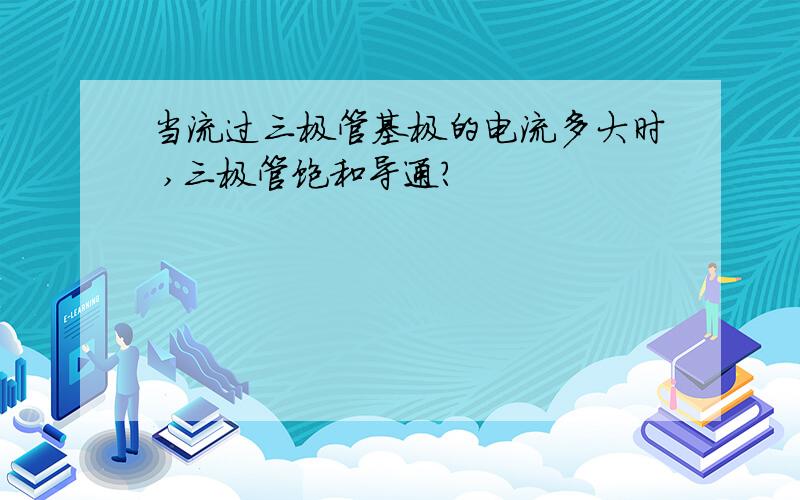 当流过三极管基极的电流多大时，三极管饱和导通?

E-LEARNING